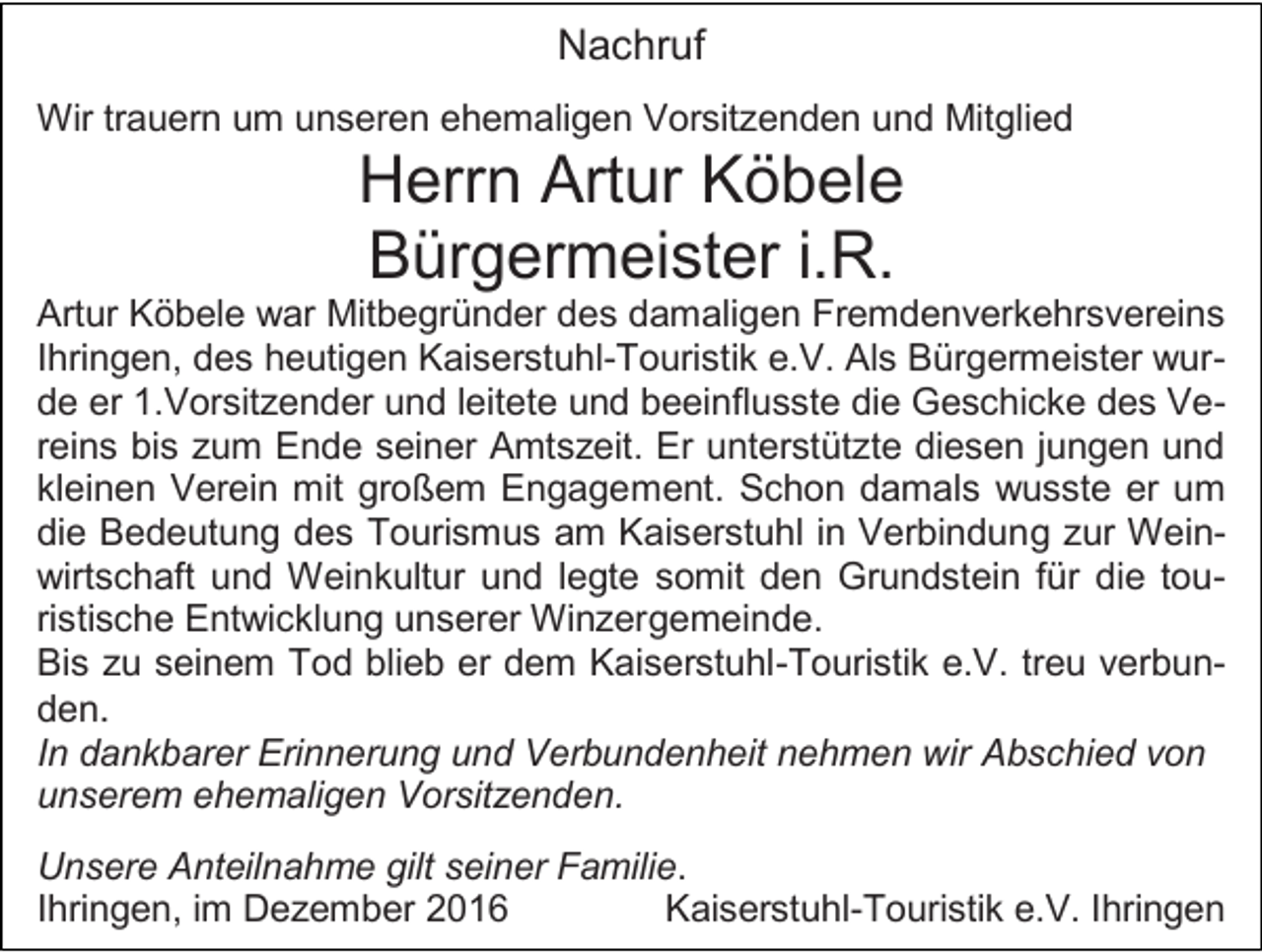 Nachruf

Wir trauern um unseren ehemaligen Vorsitzenden und Mitglied

Herrn Artur Köbele
Bürgermeister i.R.

Artur Köbele war Mitbegründer des damaligen Fremdenverkehrsvereins Ihringen, des heutigen Kaiserstuhl-Touristik e.V. Als Bürgermeister wurde er 1.Vorsitzender und leitete und beeinflusste die Geschicke des Vereins bis zum Ende seiner Amtszeit. Er unterstützte diesen jungen und kleinen Verein mit großem Engagement. Schon damals wusste er um die Bedeutung des Tourismus am Kaiserstuhl in Verbindung zur Weinwirtschaft und Weinkultur und legte somit den Grundstein für die touristische Entwicklung unserer Winzergemeinde.
Bis zu seinem Tod blieb er dem Kaiserstuhl-Touristik e.V. treu verbunden.
In dankbarer Erinnerung und Verbundenheit nehmen wir Abschied von unserem ehemaligen Vorsitzenden.

Unsere Anteilnahme gilt seiner Familie.
Ihringen, im Dezember 2016 Kaiserstuhl-Touristik e.V. Ihringen